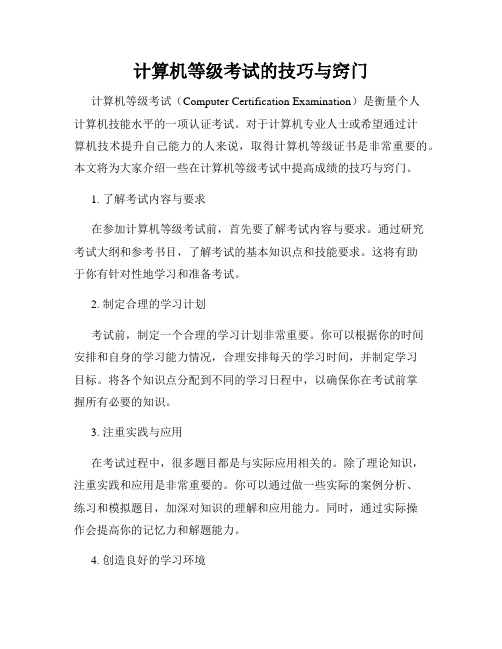 计算机等级考试的技巧与窍门

计算机等级考试（Computer Certification Examination）是衡量个人计算机技能水平的一项认证考试。对于计算机专业人士或希望通过计算机技术提升自己能力的人来说，取得计算机等级证书是非常重要的。本文将为大家介绍一些在计算机等级考试中提高成绩的技巧与窍门。

1. 了解考试内容与要求

在参加计算机等级考试前，首先要了解考试内容与要求。通过研究考试大纲和参考书目，了解考试的基本知识点和技能要求。这将有助于你有针对性地学习和准备考试。

2. 制定合理的学习计划

考试前，制定一个合理的学习计划非常重要。你可以根据你的时间安排和自身的学习能力情况，合理安排每天的学习时间，并制定学习目标。将各个知识点分配到不同的学习日程中，以确保你在考试前掌握所有必要的知识。

3. 注重实践与应用

在考试过程中，很多题目都是与实际应用相关的。除了理论知识，注重实践和应用是非常重要的。你可以通过做一些实际的案例分析、练习和模拟题目，加深对知识的理解和应用能力。同时，通过实际操作会提高你的记忆力和解题能力。

4. 创造良好的学习环境